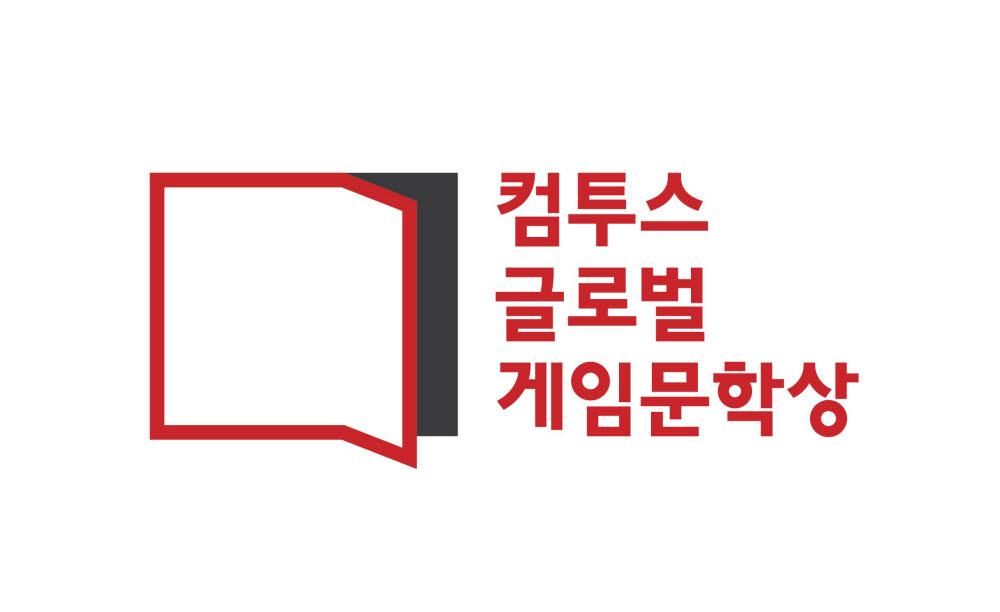 컴투스
글로벌
게임문학상